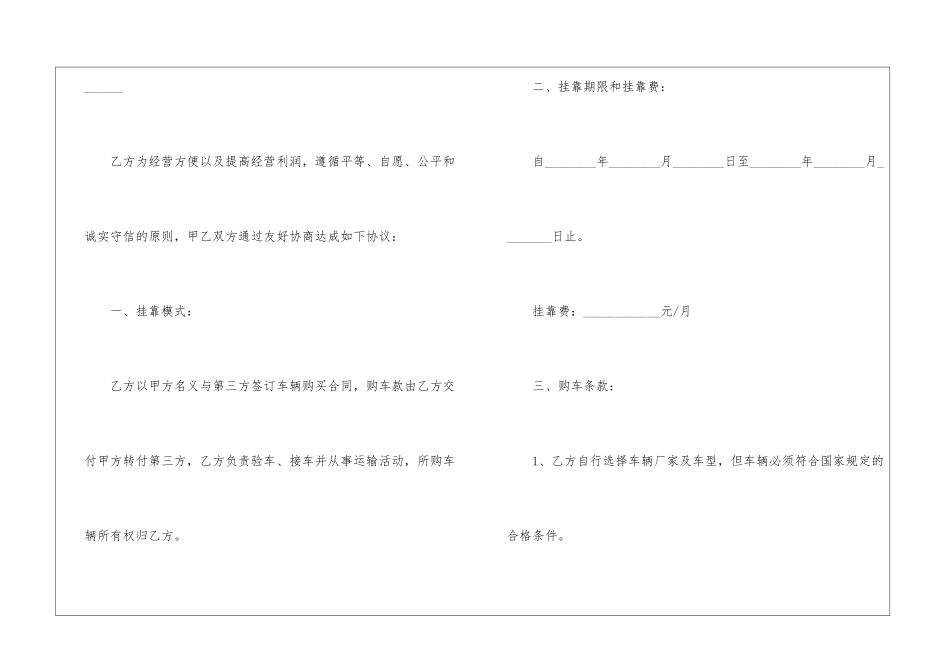 ____

乙方为经营方便以及提高经营利润，遵循平等、自愿、公平和诚实守信的原则，甲乙双方通过友好协商达成如下协议：

一、挂靠模式：

乙方以甲方名义与第三方签订车辆购买合同，购车款由乙方交付甲方转付第三方，乙方负责验车、接车并从事运输活动，所购车辆所有权归乙方。

二、挂靠期限和挂靠费：

自____年____月____日至____年____月____日止。

挂靠费：____元/月

三、购车条款：

1、乙方自行选择车辆厂家及车型，但车辆必须符合国家规定的合格条件。